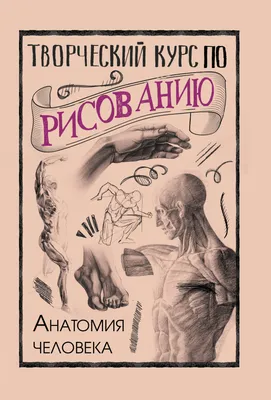 ТВОРЧЕСКИЙ КУРС ПО
РИСОВАНИЮ

АНАТОМИЯ
ЧЕЛОВЕКА